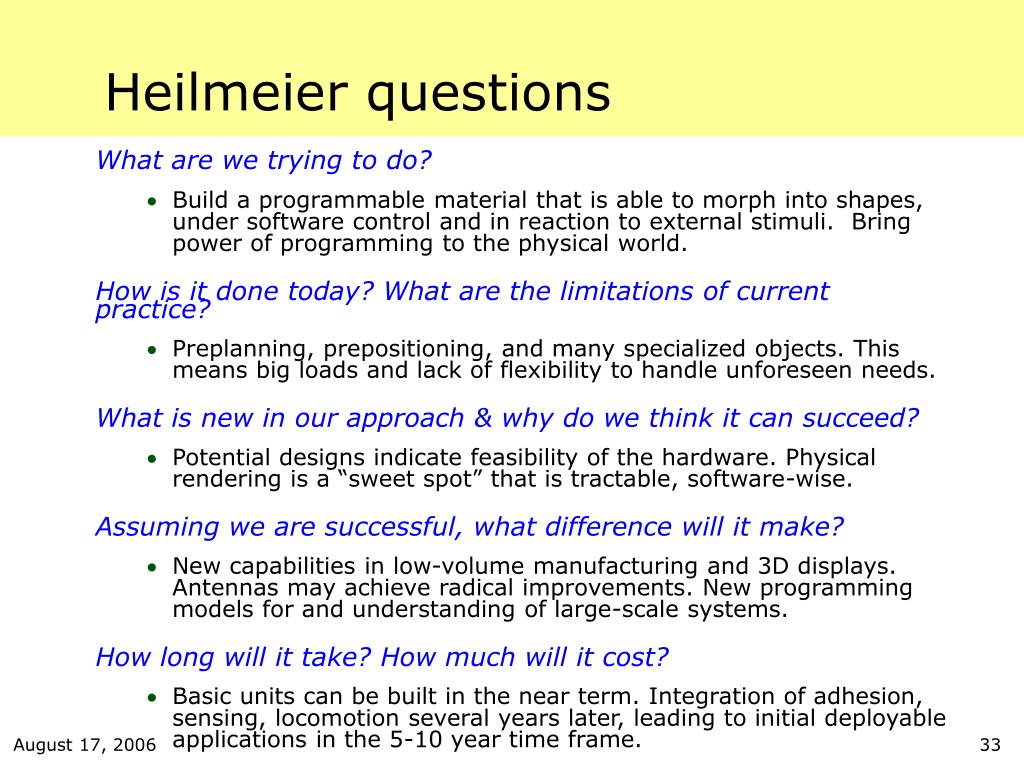 Heilmeier questions

What are we trying to do?

• Build a programmable material that is able to morph into shapes, under software control and in reaction to external stimuli. Bring power of programming to the physical world.

How is it done today? What are the limitations of current practice?

• Preplanning, prepositioning, and many specialized objects. This means big loads and lack of flexibility to handle unforeseen needs.

What is new in our approach & why do we think it can succeed?

• Potential designs indicate feasibility of the hardware. Physical rendering is a “sweet spot” that is tractable, software-wise.

Assuming we are successful, what difference will it make?

• New capabilities in low-volume manufacturing and 3D displays. Antennas may achieve radical improvements. New programming models for and understanding of large-scale systems.

How long will it take? How much will it cost?

• Basic units can be built in the near term. Integration of adhesion, sensing, locomotion several years later, leading to initial deployable applications in the 5-10 year time frame.

August 17, 2006

33